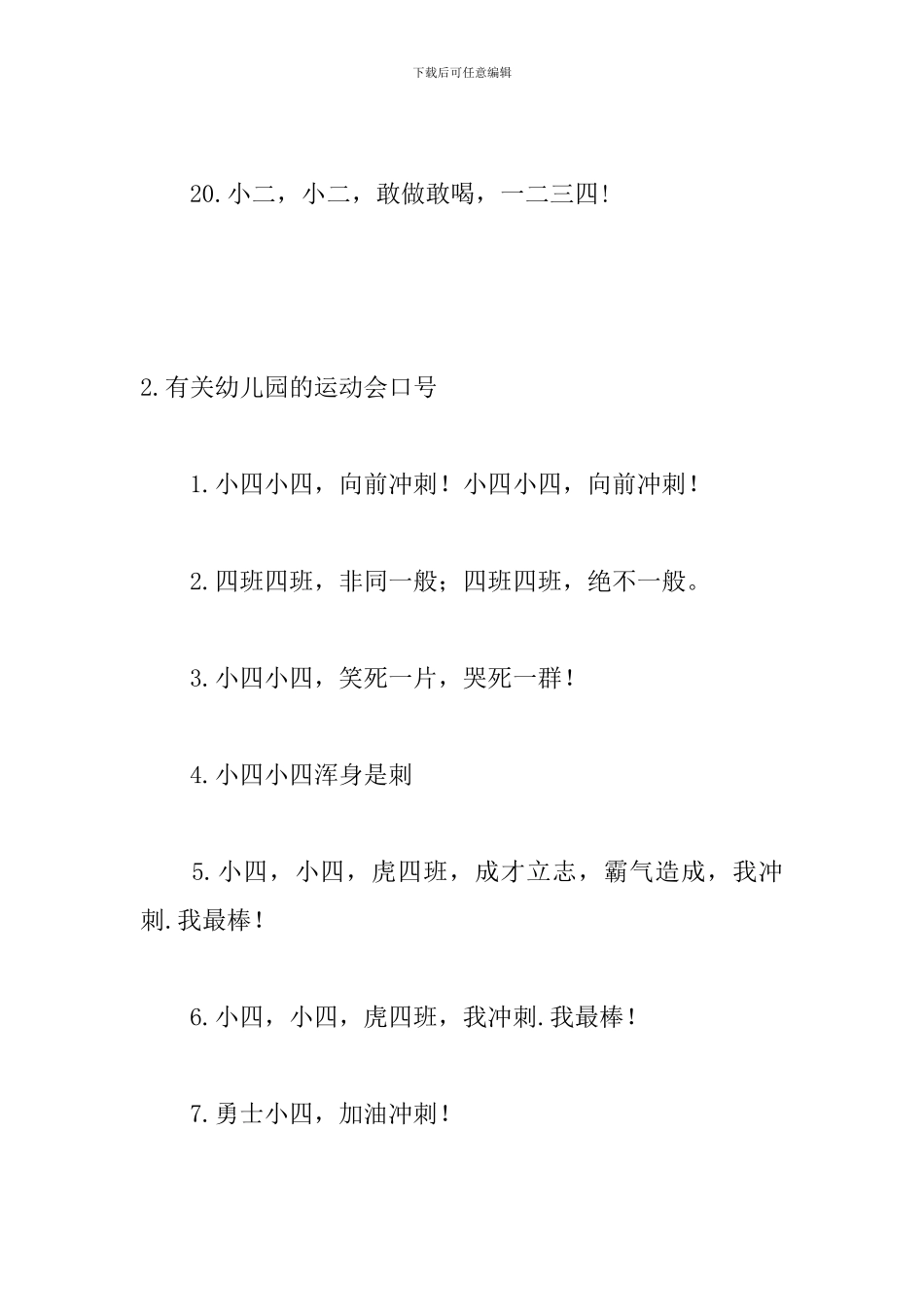 下载后可任意编辑

20.小二，小二，敢做敢喝，一二三四!

2.有关幼儿园的运动会口号

1.小四小四，向前冲刺！小四小四，向前冲刺！

2.四班四班，非同一般；四班四班，绝不一般。

3.小四小四，笑死一片，哭死一群！

4.小四小四浑身是刺

5.小四，小四，虎四班，成才立志，霸气造成，我冲刺.我最棒！

6.小四，小四，虎四班，我冲刺.我最棒！

7.勇士小四，加油冲刺！